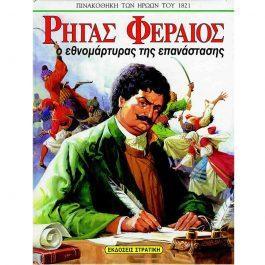 ΠΙΝΑΚΟΘΗΚΗ ΤΩΝ ΗΡΩΩΝ ΤΟΥ 1821

ΡΗΓΑΣ ΦΕΡΑΙΟΣ
ο εθνομάρτυρας της επανάστασης

ΕΚΔΟΣΕΙΣ ΣΤΡΑΤΙΚΗ